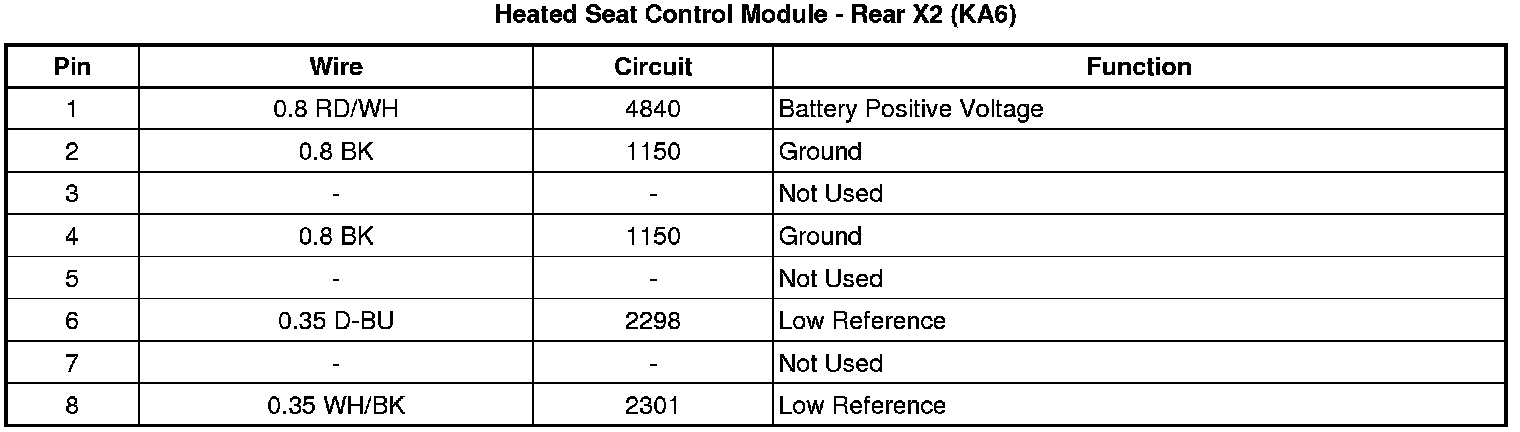 Heated Seat Control Module - Rear X2 (KA6)

| Pin | Wire | Circuit | Function |
|---|---|---|---|
| 1 | 0.8 RD/WH | 4840 | Battery Positive Voltage |
| 2 | 0.8 BK | 1150 | Ground |
| 3 | - | - | Not Used |
| 4 | 0.8 BK | 1150 | Ground |
| 5 | - | - | Not Used |
| 6 | 0.35 D-BU | 2298 | Low Reference |
| 7 | - | - | Not Used |
| 8 | 0.35 WH/BK | 2301 | Low Reference |